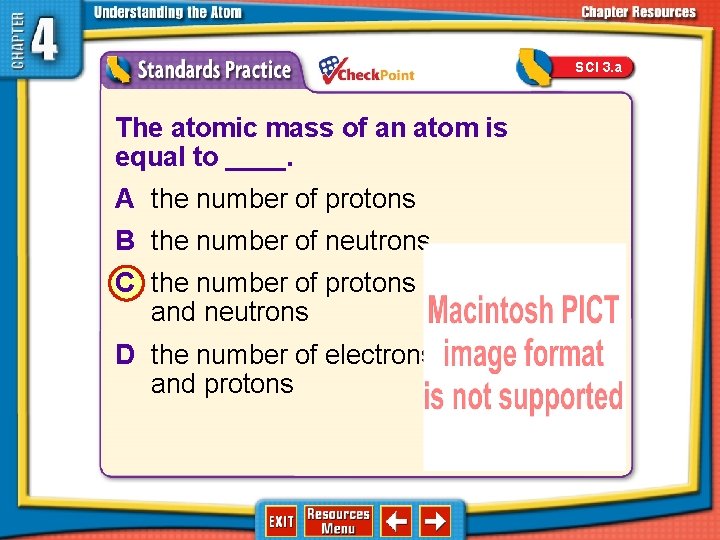 CHAPTER 4

Understanding the Atom

Chapter Resources

Standards Practice

CheckPoint

SCI 3.a

The atomic mass of an atom is equal to ____.

A the number of protons

B the number of neutrons

C the number of protons and neutrons

D the number of electrons and protons

Macintosh PICT image format is not supported

EXIT

Resources Menu